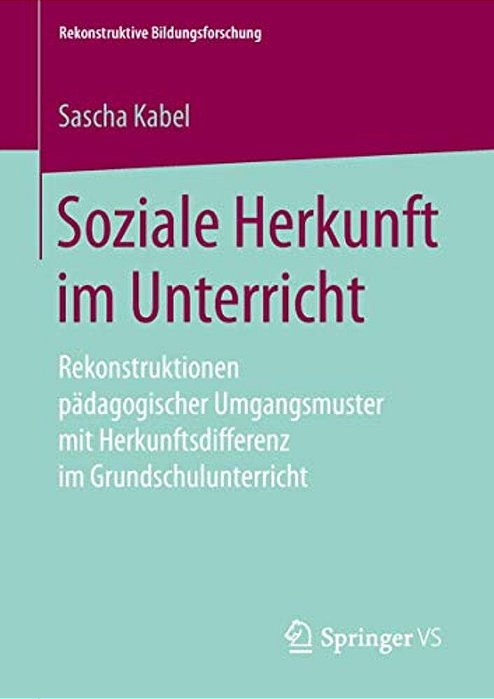 Rekonstruktive Bildungsforschung

Sascha Kabel

Soziale Herkunft im Unterricht

Rekonstruktionen pädagogischer Umgangsmuster mit Herkunftsdifferenz im Grundschulunterricht

Springer VS